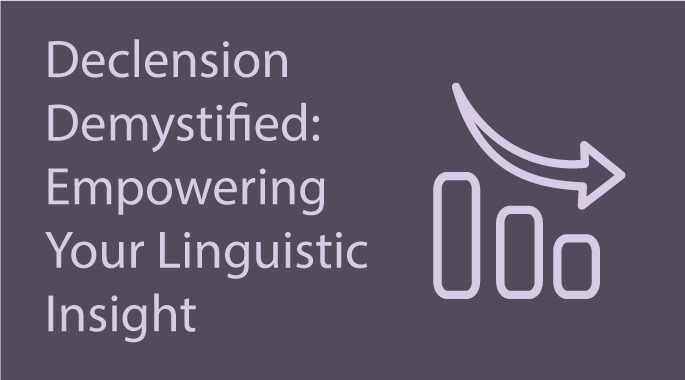 Declension Demystified: Empowering Your Linguistic Insight